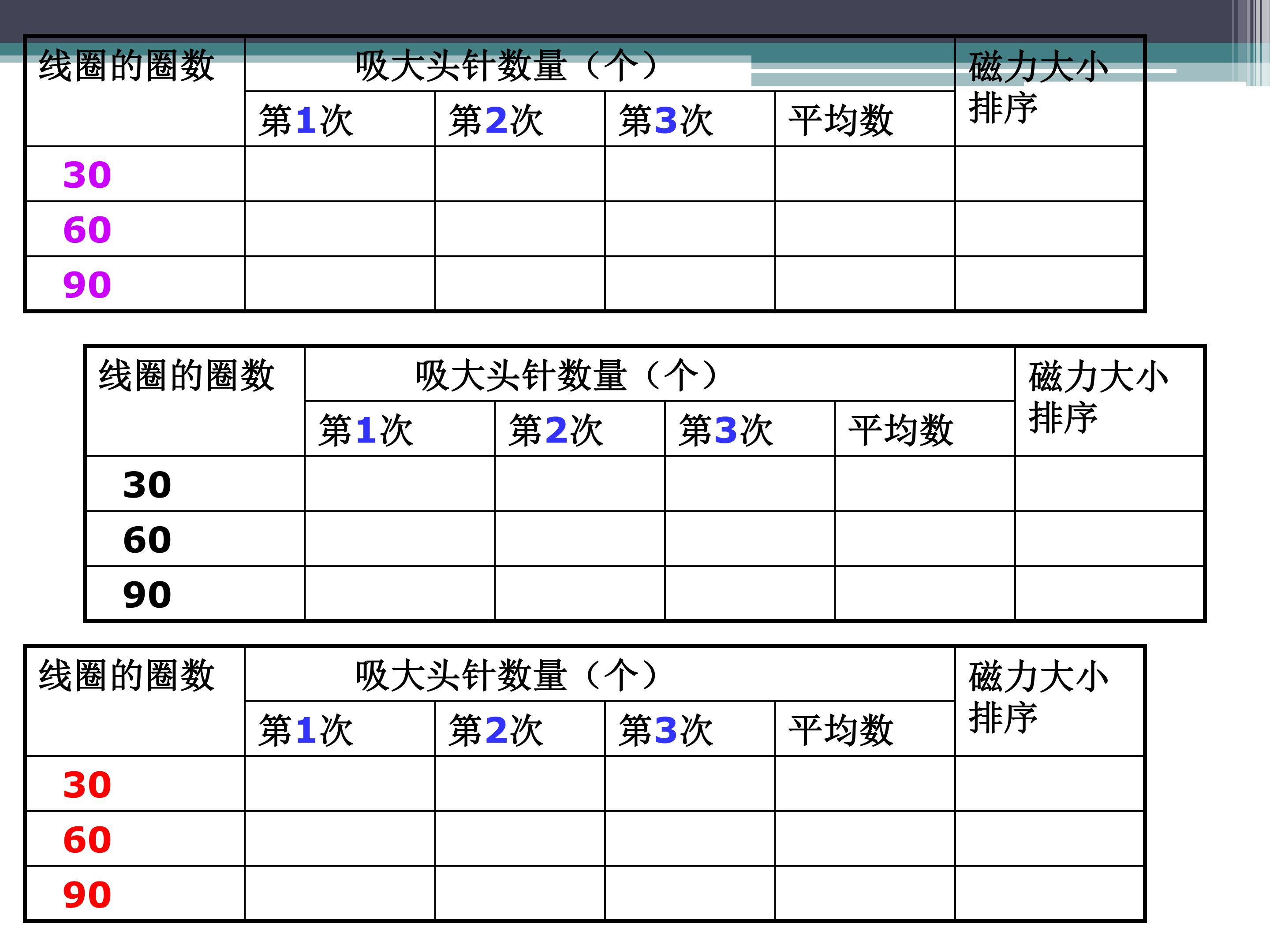 | 线圈的圈数 | 吸大头针数量（个） |  |  |  | 磁力大小排序 |
|---|---|---|---|---|---|
|  | 第1次 | 第2次 | 第3次 | 平均数 |  |
| 30 |  |  |  |  |  |
| 60 |  |  |  |  |  |
| 90 |  |  |  |  |  |

| 线圈的圈数 | 吸大头针数量（个） |  |  |  | 磁力大小排序 |
|---|---|---|---|---|---|
|  | 第1次 | 第2次 | 第3次 | 平均数 |  |
| 30 |  |  |  |  |  |
| 60 |  |  |  |  |  |
| 90 |  |  |  |  |  |

| 线圈的圈数 | 吸大头针数量（个） |  |  |  | 磁力大小排序 |
|---|---|---|---|---|---|
|  | 第1次 | 第2次 | 第3次 | 平均数 |  |
| 30 |  |  |  |  |  |
| 60 |  |  |  |  |  |
| 90 |  |  |  |  |  |